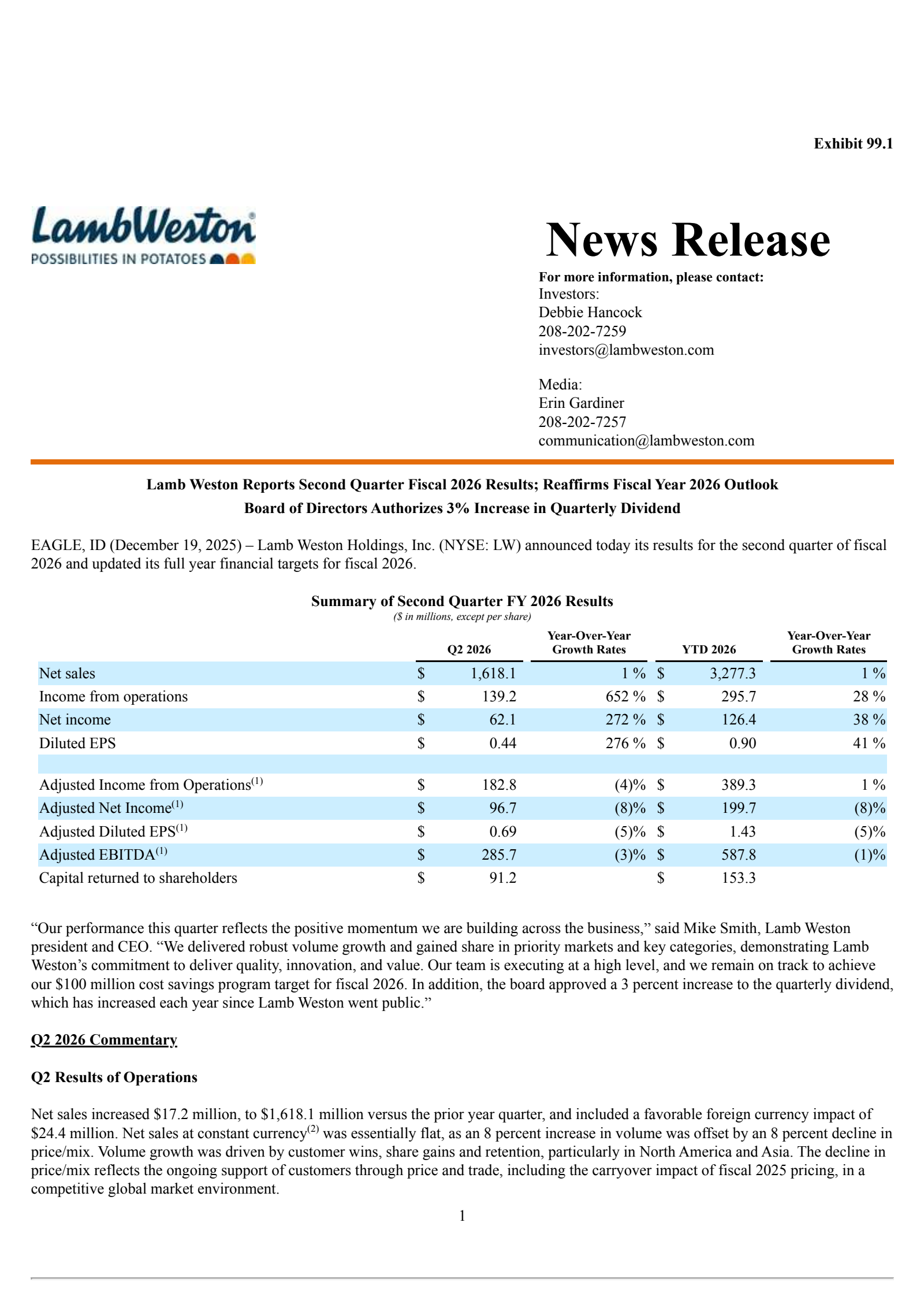 Exhibit 99.1

LambWeston®
POSSIBILITIES IN POTATOES

News Release

For more information, please contact:
Investors:
Debbie Hancock
208-202-7259
investors@lambweston.com

Media:
Erin Gardiner
208-202-7257
communication@lambweston.com

Lamb Weston Reports Second Quarter Fiscal 2026 Results; Reaffirms Fiscal Year 2026 Outlook
Board of Directors Authorizes 3% Increase in Quarterly Dividend

EAGLE, ID (December 19, 2025) – Lamb Weston Holdings, Inc. (NYSE: LW) announced today its results for the second quarter of fiscal 2026 and updated its full year financial targets for fiscal 2026.

Summary of Second Quarter FY 2026 Results
($ in millions, except per share)

| | Q2 2026 | Year-Over-Year Growth Rates | YTD 2026 | Year-Over-Year Growth Rates |
|---|---|---|---|---|
| Net sales | $ 1,618.1 | 1 % | $ 3,277.3 | 1 % |
| Income from operations | $ 139.2 | 652 % | $ 295.7 | 28 % |
| Net income | $ 62.1 | 272 % | $ 126.4 | 38 % |
| Diluted EPS | $ 0.44 | 276 % | $ 0.90 | 41 % |
| | | | | |
| Adjusted Income from Operations$^{(1)}$ | $ 182.8 | (4)% | $ 389.3 | 1 % |
| Adjusted Net Income$^{(1)}$ | $ 96.7 | (8)% | $ 199.7 | (8)% |
| Adjusted Diluted EPS$^{(1)}$ | $ 0.69 | (5)% | $ 1.43 | (5)% |
| Adjusted EBITDA$^{(1)}$ | $ 285.7 | (3)% | $ 587.8 | (1)% |
| Capital returned to shareholders | $ 91.2 | | $ 153.3 | |

“Our performance this quarter reflects the positive momentum we are building across the business,” said Mike Smith, Lamb Weston president and CEO. “We delivered robust volume growth and gained share in priority markets and key categories, demonstrating Lamb Weston’s commitment to deliver quality, innovation, and value. Our team is executing at a high level, and we remain on track to achieve our $100 million cost savings program target for fiscal 2026. In addition, the board approved a 3 percent increase to the quarterly dividend, which has increased each year since Lamb Weston went public.”

Q2 2026 Commentary

Q2 Results of Operations

Net sales increased $17.2 million, to $1,618.1 million versus the prior year quarter, and included a favorable foreign currency impact of $24.4 million. Net sales at constant currency$^{(2)}$ was essentially flat, as an 8 percent increase in volume was offset by an 8 percent decline in price/mix. Volume growth was driven by customer wins, share gains and retention, particularly in North America and Asia. The decline in price/mix reflects the ongoing support of customers through price and trade, including the carryover impact of fiscal 2025 pricing, in a competitive global market environment.

1